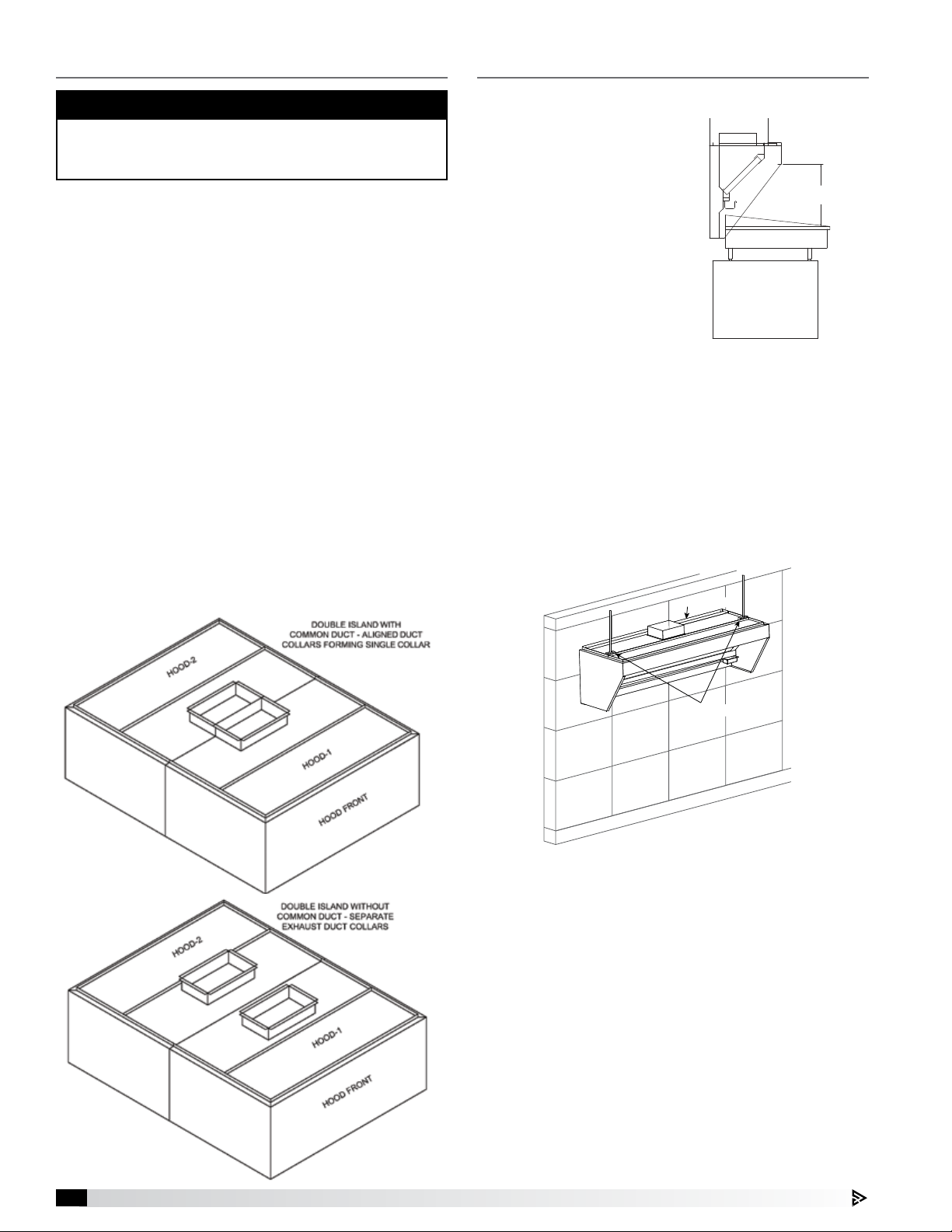 DOUBLE ISLAND WITH COMMON DUCT - ALIGNED DUCT COLLARS FORMING SINGLE COLLAR

HOOD-2

HOOD-1

HOOD FRONT

DOUBLE ISLAND WITHOUT COMMON DUCT - SEPARATE EXHAUST DUCT COLLARS

HOOD-2

HOOD-1

HOOD FRONT